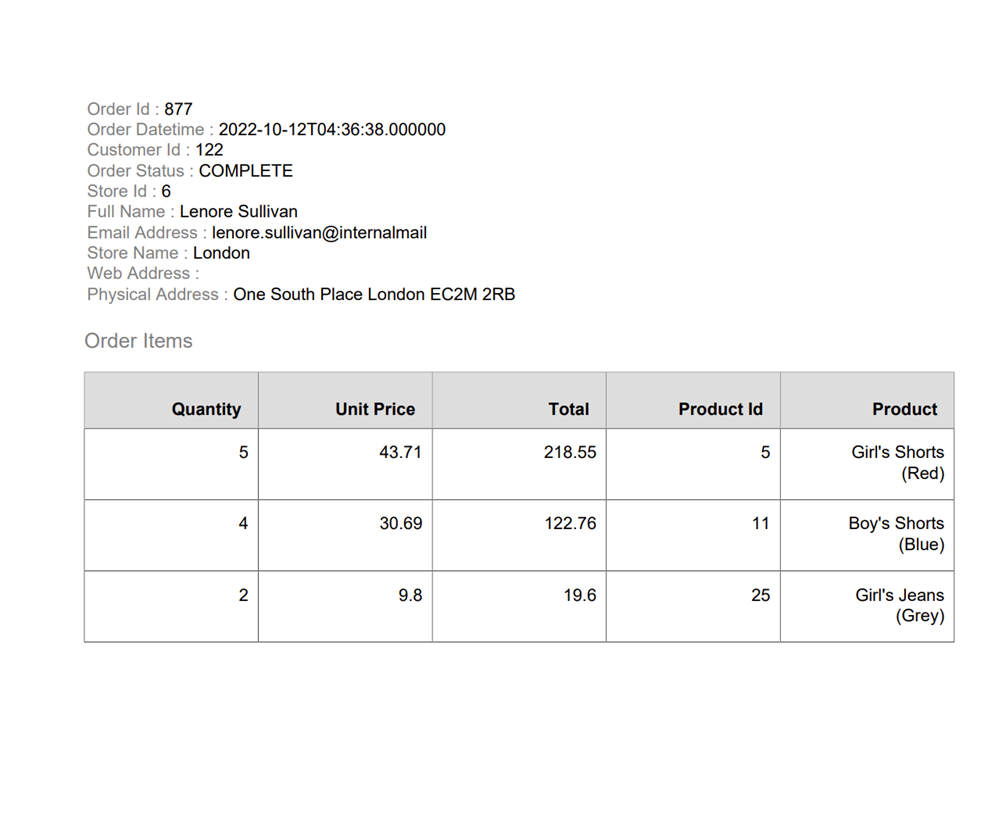 Order Id : 877
Order Datetime : 2022-10-12T04:36:38.000000
Customer Id : 122
Order Status : COMPLETE
Store Id : 6
Full Name : Lenore Sullivan
Email Address : lenore.sullivan@internalmail
Store Name : London
Web Address :
Physical Address : One South Place London EC2M 2RB

Order Items

| Quantity | Unit Price | Total | Product Id | Product |
|---|---|---|---|---|
| 5 | 43.71 | 218.55 | 5 | Girl's Shorts (Red) |
| 4 | 30.69 | 122.76 | 11 | Boy's Shorts (Blue) |
| 2 | 9.8 | 19.6 | 25 | Girl's Jeans (Grey) |